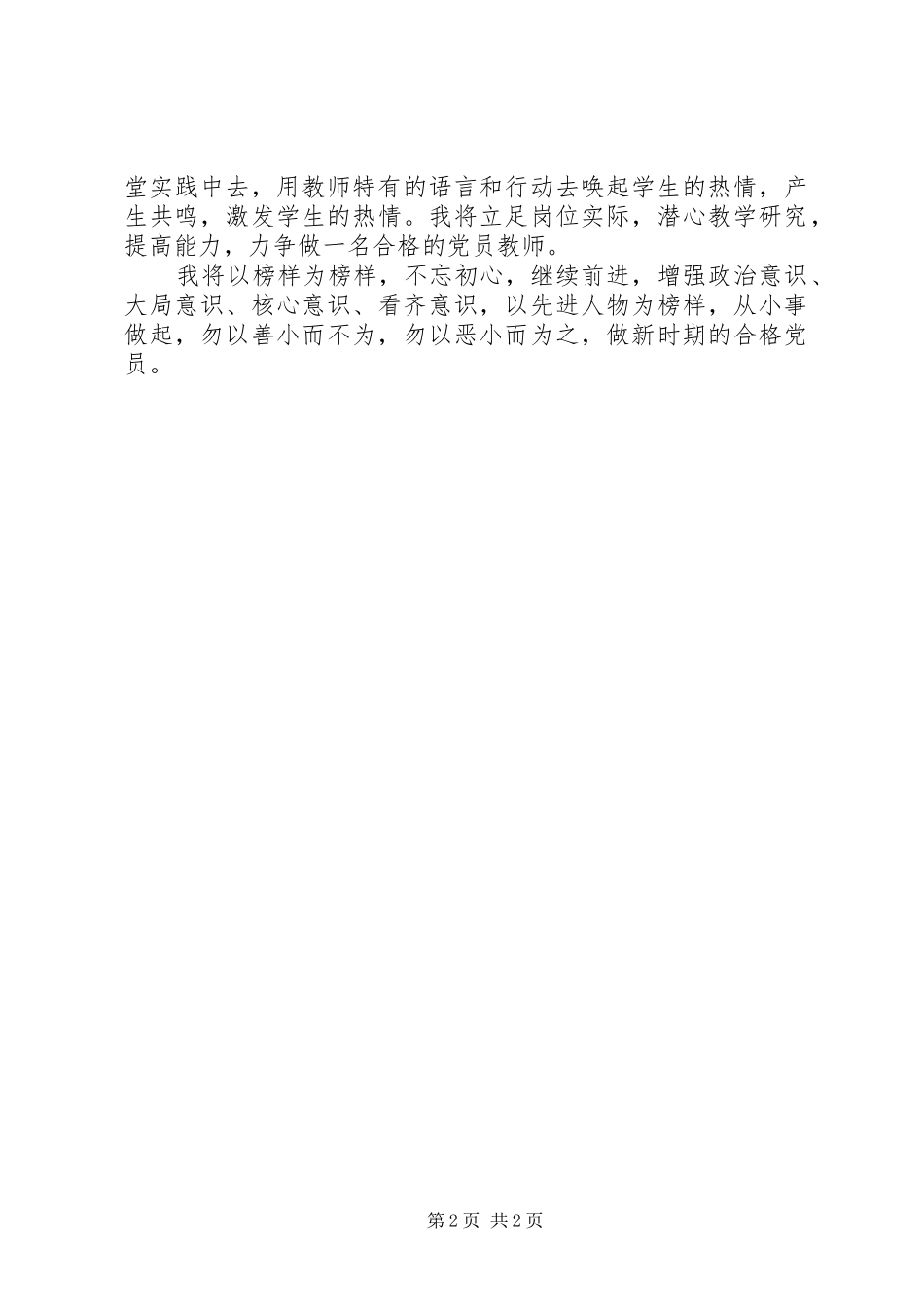 堂实践中去，用教师特有的语言和行动去唤起学生的热情，产生共鸣，激发学生的热情。我将立足岗位实际，潜心教学研究，提高能力，力争做一名合格的党员教师。

我将以榜样为榜样，不忘初心，继续前进，增强政治意识、大局意识、核心意识、看齐意识，以先进人物为榜样，从小事做起，勿以善小而不为，勿以恶小而为之，做新时期的合格党员。

第2页 共2页